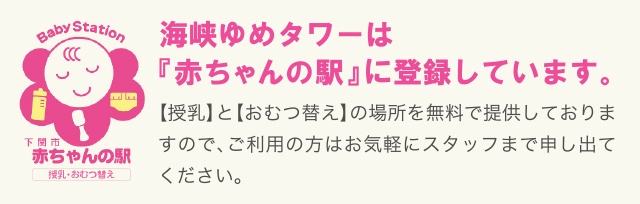 Baby Station

下関市
赤ちゃんの駅
授乳・おむつ替え

海峡ゆめタワーは
『赤ちゃんの駅』に登録しています。

【授乳】と【おむつ替え】の場所を無料で提供しておりますので、ご利用の方はお気軽にスタッフまで申し出てください。